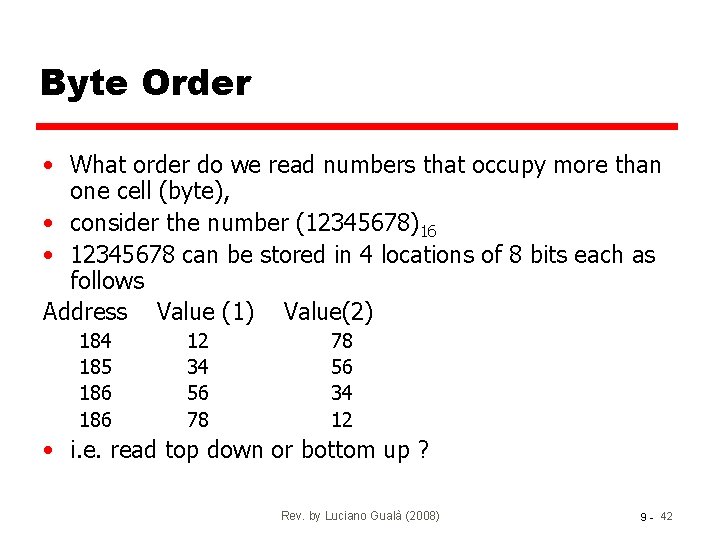 Byte Order

• What order do we read numbers that occupy more than one cell (byte),
• consider the number $(12345678)_{16}$
• 12345678 can be stored in 4 locations of 8 bits each as follows

| Address | Value (1) | Value(2) |
|---|---|---|
| 184 | 12 | 78 |
| 185 | 34 | 56 |
| 186 | 56 | 34 |
| 186 | 78 | 12 |

• i.e. read top down or bottom up ?

Rev. by Luciano Gualà (2008)

9 - 42